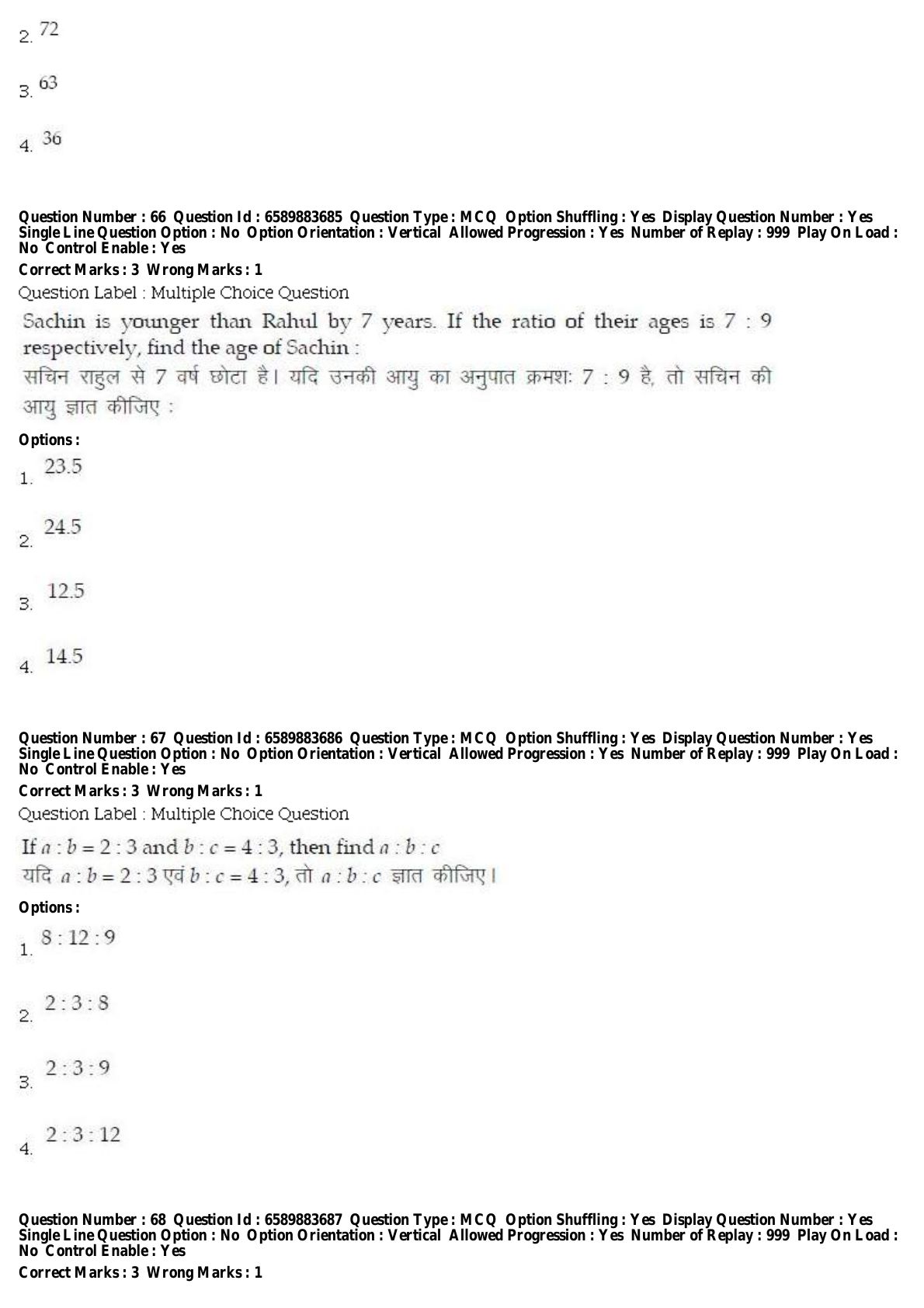 2. 72

3. 63

4. 36

Question Number : 66 Question Id : 6589883685 Question Type : MCQ Option Shuffling : Yes Display Question Number : Yes Single Line Question Option : No Option Orientation : Vertical Allowed Progression : Yes Number of Replay : 999 Play On Load : No Control Enable : Yes
Correct Marks : 3 Wrong Marks : 1
Question Label : Multiple Choice Question
Sachin is younger than Rahul by 7 years. If the ratio of their ages is 7 : 9 respectively, find the age of Sachin :
सचिन राहुल से 7 वर्ष छोटा है। यदि उनकी आयु का अनुपात क्रमशः 7 : 9 है, तो सचिन की आयु ज्ञात कीजिए :
Options :
1. 23.5

2. 24.5

3. 12.5

4. 14.5

Question Number : 67 Question Id : 6589883686 Question Type : MCQ Option Shuffling : Yes Display Question Number : Yes Single Line Question Option : No Option Orientation : Vertical Allowed Progression : Yes Number of Replay : 999 Play On Load : No Control Enable : Yes
Correct Marks : 3 Wrong Marks : 1
Question Label : Multiple Choice Question
If $a : b = 2 : 3$ and $b : c = 4 : 3$, then find $a : b : c$
यदि $a : b = 2 : 3$ एवं $b : c = 4 : 3$, तो $a : b : c$ ज्ञात कीजिए।
Options :
1. $8 : 12 : 9$

2. $2 : 3 : 8$

3. $2 : 3 : 9$

4. $2 : 3 : 12$

Question Number : 68 Question Id : 6589883687 Question Type : MCQ Option Shuffling : Yes Display Question Number : Yes Single Line Question Option : No Option Orientation : Vertical Allowed Progression : Yes Number of Replay : 999 Play On Load : No Control Enable : Yes
Correct Marks : 3 Wrong Marks : 1